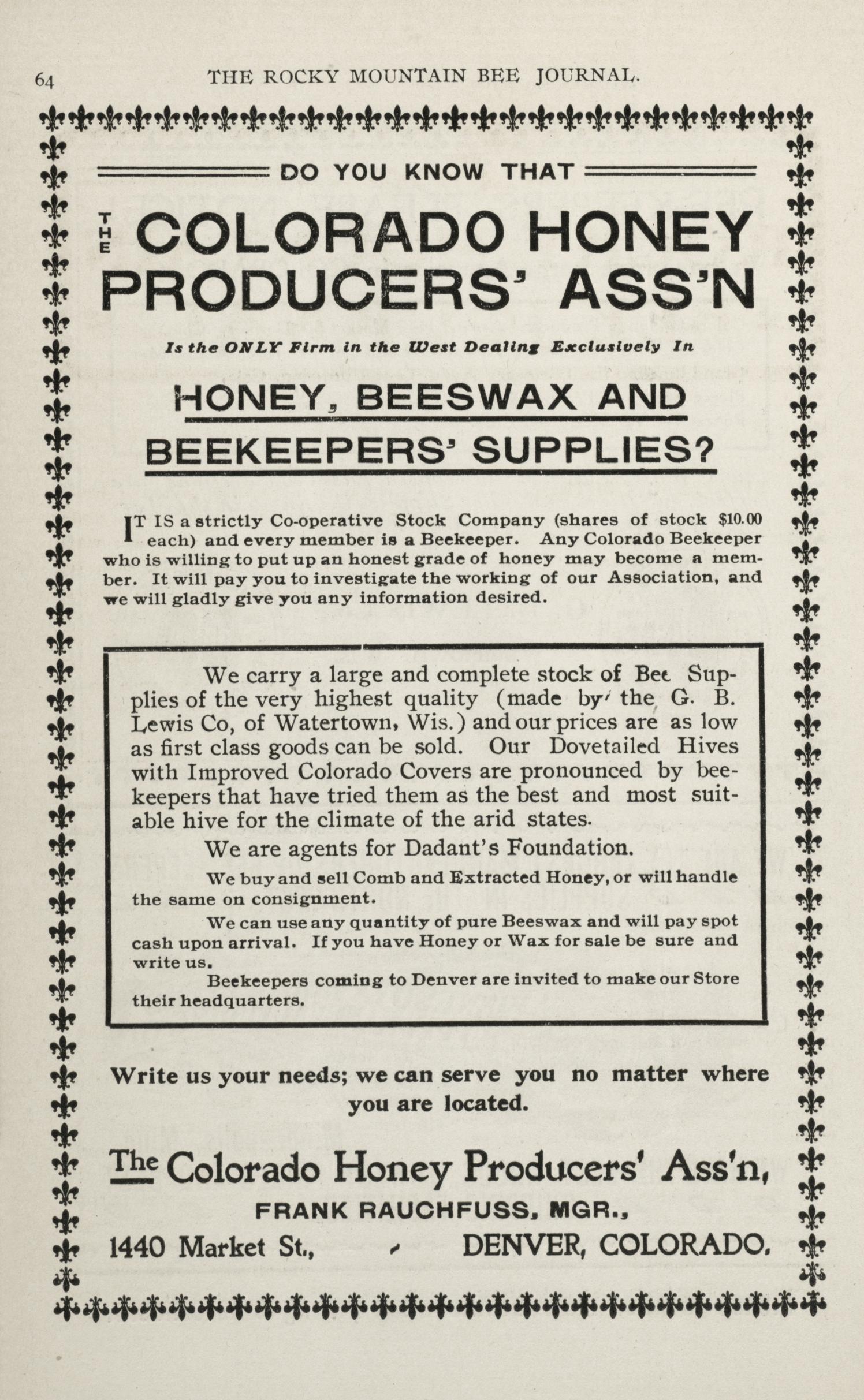 64 THE ROCKY MOUNTAIN BEE JOURNAL.

DO YOU KNOW THAT

THE COLORADO HONEY PRODUCERS' ASS'N

Is the ONLY Firm in the West Dealing Exclusively In

HONEY, BEESWAX AND BEEKEEPERS' SUPPLIES?

IT IS a strictly Co-operative Stock Company (shares of stock $10.00 each) and every member is a Beekeeper. Any Colorado Beekeeper who is willing to put up an honest grade of honey may become a member. It will pay you to investigate the working of our Association, and we will gladly give you any information desired.

We carry a large and complete stock of Bee Supplies of the very highest quality (made by the G. B. Lewis Co, of Watertown, Wis.) and our prices are as low as first class goods can be sold. Our Dovetailed Hives with Improved Colorado Covers are pronounced by beekeepers that have tried them as the best and most suitable hive for the climate of the arid states.

We are agents for Dadant's Foundation.

We buy and sell Comb and Extracted Honey, or will handle the same on consignment.

We can use any quantity of pure Beeswax and will pay spot cash upon arrival. If you have Honey or Wax for sale be sure and write us.

Beekeepers coming to Denver are invited to make our Store their headquarters.

Write us your needs; we can serve you no matter where you are located.

The Colorado Honey Producers' Ass'n,

FRANK RAUCHFUSS, MGR.,

1440 Market St., DENVER, COLORADO.